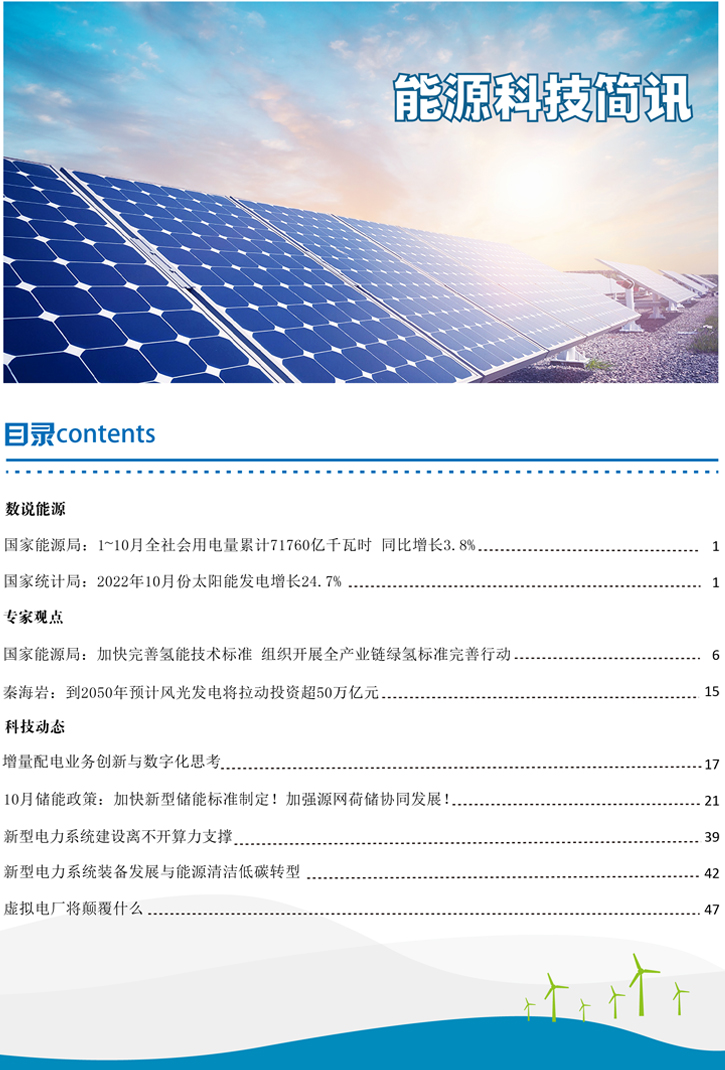 能源科技简讯

目录contents

数说能源

国家能源局：1~10月全社会用电量累计71760亿千瓦时 同比增长3.8% 1

国家统计局：2022年10月份太阳能发电增长24.7% 1

专家观点

国家能源局：加快完善氢能技术标准 组织开展全产业链绿氢标准完善行动 6

秦海岩：到2050年预计风光发电将拉动投资超50万亿元 15

科技动态

增量配电业务创新与数字化思考 17

10月储能政策：加快新型储能标准制定！加强源网荷储协同发展！ 21

新型电力系统建设离不开算力支撑 39

新型电力系统装备发展与能源清洁低碳转型 42

虚拟电厂将颠覆什么 47